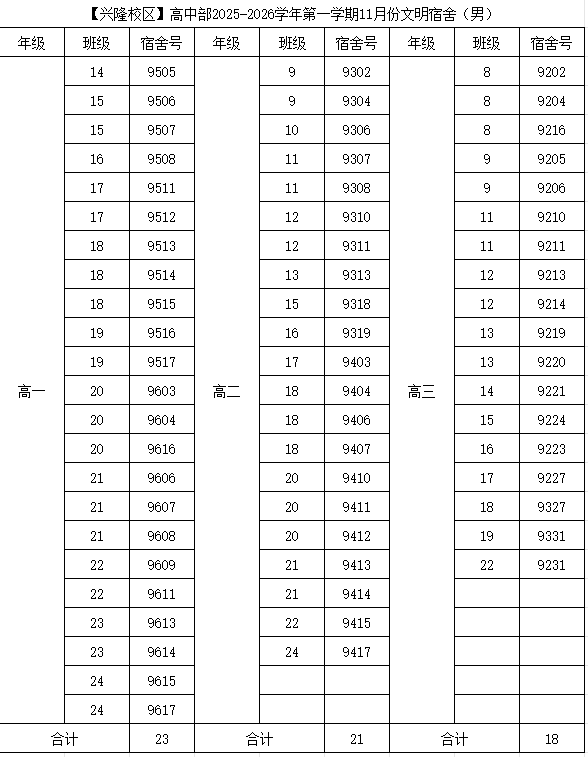 【兴隆校区】高中部2025-2026学年第一学期11月份文明宿舍（男）

| 年级 | 班级 | 宿舍号 | 年级 | 班级 | 宿舍号 | 年级 | 班级 | 宿舍号 |
|---|---|---|---|---|---|---|---|---|
| 高一 | 14 | 9505 | 高二 | 9 | 9302 | 高三 | 8 | 9202 |
| | 15 | 9506 | | 9 | 9304 | | 8 | 9204 |
| | 15 | 9507 | | 10 | 9306 | | 8 | 9216 |
| | 16 | 9508 | | 11 | 9307 | | 9 | 9205 |
| | 17 | 9511 | | 11 | 9308 | | 9 | 9206 |
| | 17 | 9512 | | 12 | 9310 | | 11 | 9210 |
| | 18 | 9513 | | 12 | 9311 | | 11 | 9211 |
| | 18 | 9514 | | 13 | 9313 | | 12 | 9213 |
| | 18 | 9515 | | 15 | 9318 | | 12 | 9214 |
| | 19 | 9516 | | 16 | 9319 | | 13 | 9219 |
| | 19 | 9517 | | 17 | 9403 | | 13 | 9220 |
| | 20 | 9603 | | 18 | 9404 | | 14 | 9221 |
| | 20 | 9604 | | 18 | 9406 | | 15 | 9224 |
| | 20 | 9616 | | 18 | 9407 | | 16 | 9223 |
| | 21 | 9606 | | 20 | 9410 | | 17 | 9227 |
| | 21 | 9607 | | 20 | 9411 | | 18 | 9327 |
| | 21 | 9608 | | 20 | 9412 | | 19 | 9331 |
| | 22 | 9609 | | 21 | 9413 | | 22 | 9231 |
| | 22 | 9611 | | 21 | 9414 | | | |
| | 23 | 9613 | | 22 | 9415 | | | |
| | 23 | 9614 | | 24 | 9417 | | | |
| | 24 | 9615 | | | | | | |
| | 24 | 9617 | | | | | | |
| 合计 | | 23 | 合计 | | 21 | 合计 | | 18 |